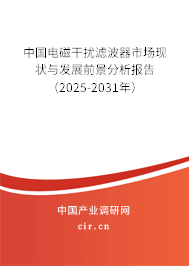 中国电磁干扰滤波器市场现状与发展前景分析报告（2025-2031年）

中国产业调研网
cir.cn